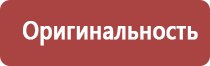 Оригинальность